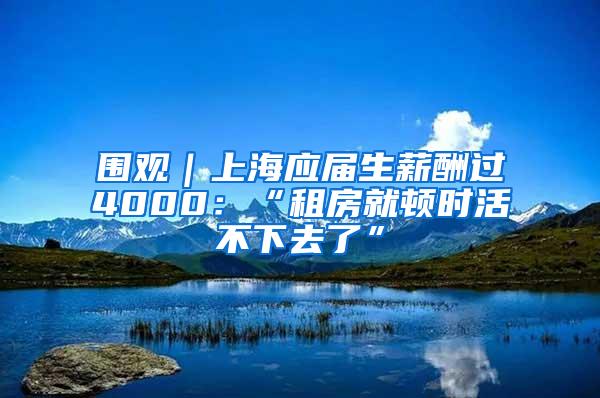 围观｜上海应届生薪酬过4000：“租房就顿时活不下去了”